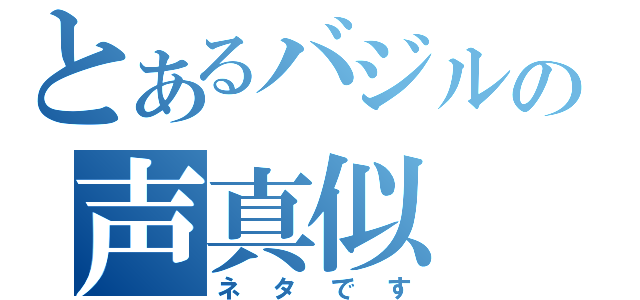 とあるバジルの
声真似
ネタです